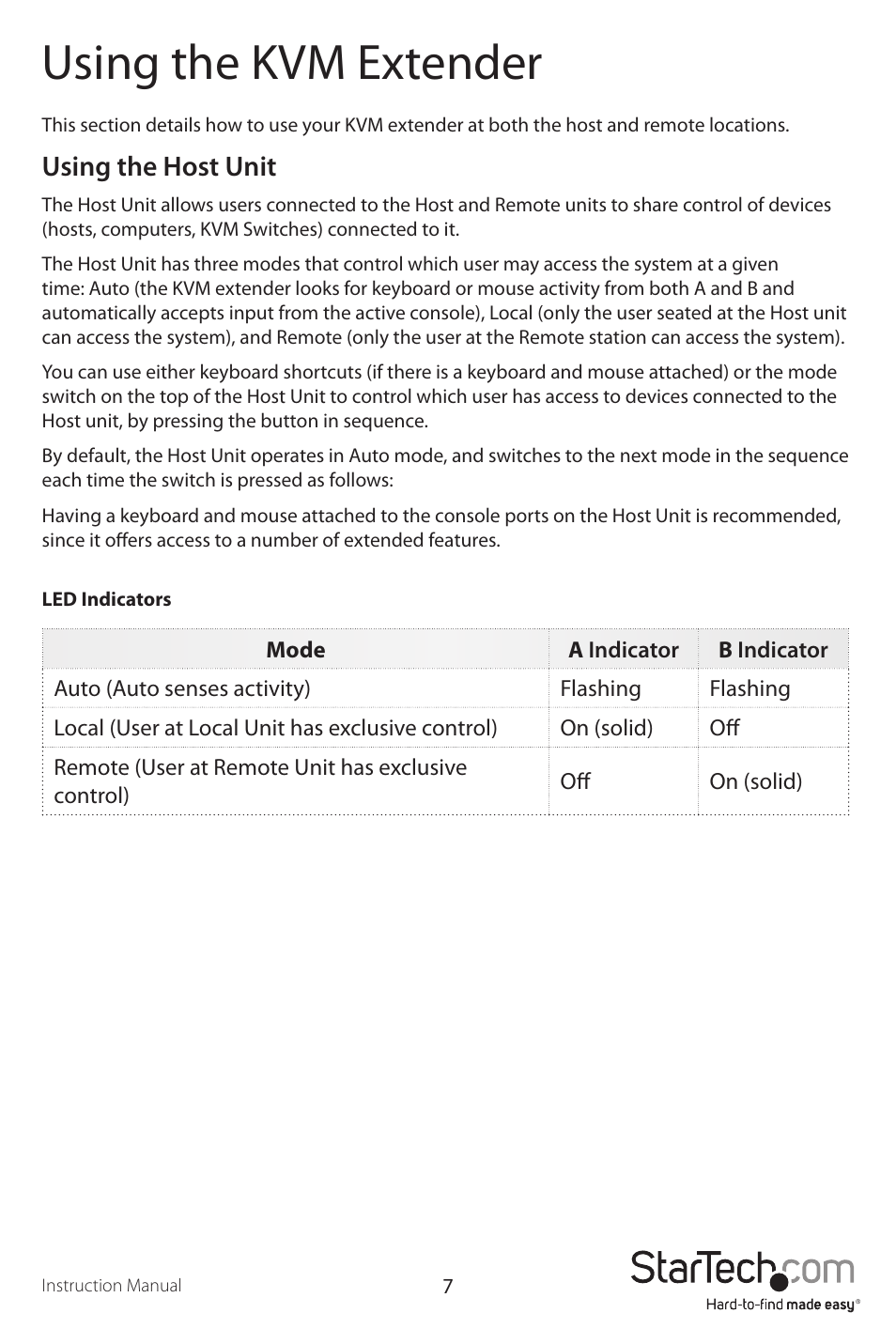 Using the KVM Extender

This section details how to use your KVM extender at both the host and remote locations.

Using the Host Unit

The Host Unit allows users connected to the Host and Remote units to share control of devices (hosts, computers, KVM Switches) connected to it.

The Host Unit has three modes that control which user may access the system at a given time: Auto (the KVM extender looks for keyboard or mouse activity from both A and B and automatically accepts input from the active console), Local (only the user seated at the Host unit can access the system), and Remote (only the user at the Remote station can access the system).

You can use either keyboard shortcuts (if there is a keyboard and mouse attached) or the mode switch on the top of the Host Unit to control which user has access to devices connected to the Host unit, by pressing the button in sequence.

By default, the Host Unit operates in Auto mode, and switches to the next mode in the sequence each time the switch is pressed as follows:

Having a keyboard and mouse attached to the console ports on the Host Unit is recommended, since it offers access to a number of extended features.

LED Indicators

| Mode | A Indicator | B Indicator |
|---|---|---|
| Auto (Auto senses activity) | Flashing | Flashing |
| Local (User at Local Unit has exclusive control) | On (solid) | Off |
| Remote (User at Remote Unit has exclusive control) | Off | On (solid) |

Instruction Manual

7

StarTech.com
Hard-to-find made easy®